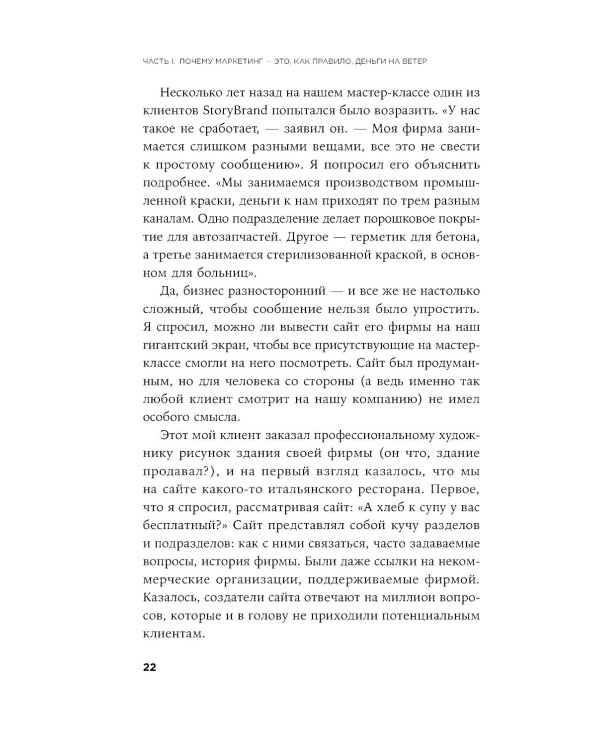 ЧАСТЬ I. ПОЧЕМУ МАРКЕТИНГ — ЭТО, КАК ПРАВИЛО, ДЕНЬГИ НА ВЕТЕР

Несколько лет назад на нашем мастер-классе один из клиентов StoryBrand попытался было возразить. «У нас такое не сработает, — заявил он. — Моя фирма занимается слишком разными вещами, все это не свести к простому сообщению». Я попросил его объяснить подробнее. «Мы занимаемся производством промышленной краски, деньги к нам приходят по трем разным каналам. Одно подразделение делает порошковое покрытие для автозапчастей. Другое — герметик для бетона, а третье занимается стерилизованной краской, в основном для больниц».

Да, бизнес разносторонний — и все же не настолько сложный, чтобы сообщение нельзя было упростить. Я спросил, можно ли вывести сайт его фирмы на наш гигантский экран, чтобы все присутствующие на мастер-классе смогли на него посмотреть. Сайт был продуманным, но для человека со стороны (а ведь именно так любой клиент смотрит на нашу компанию) не имел особого смысла.

Этот мой клиент заказал профессиональному художнику рисунок здания своей фирмы (он что, здание продавал?), и на первый взгляд казалось, что мы на сайте какого-то итальянского ресторана. Первое, что я спросил, рассматривая сайт: «А хлеб к супу у вас бесплатный?» Сайт представлял собой кучу разделов и подразделов: как с ними связаться, часто задаваемые вопросы, история фирмы. Были даже ссылки на некоммерческие организации, поддерживаемые фирмой. Казалось, создатели сайта отвечают на миллион вопросов, которые и в голову не приходили потенциальным клиентам.

22